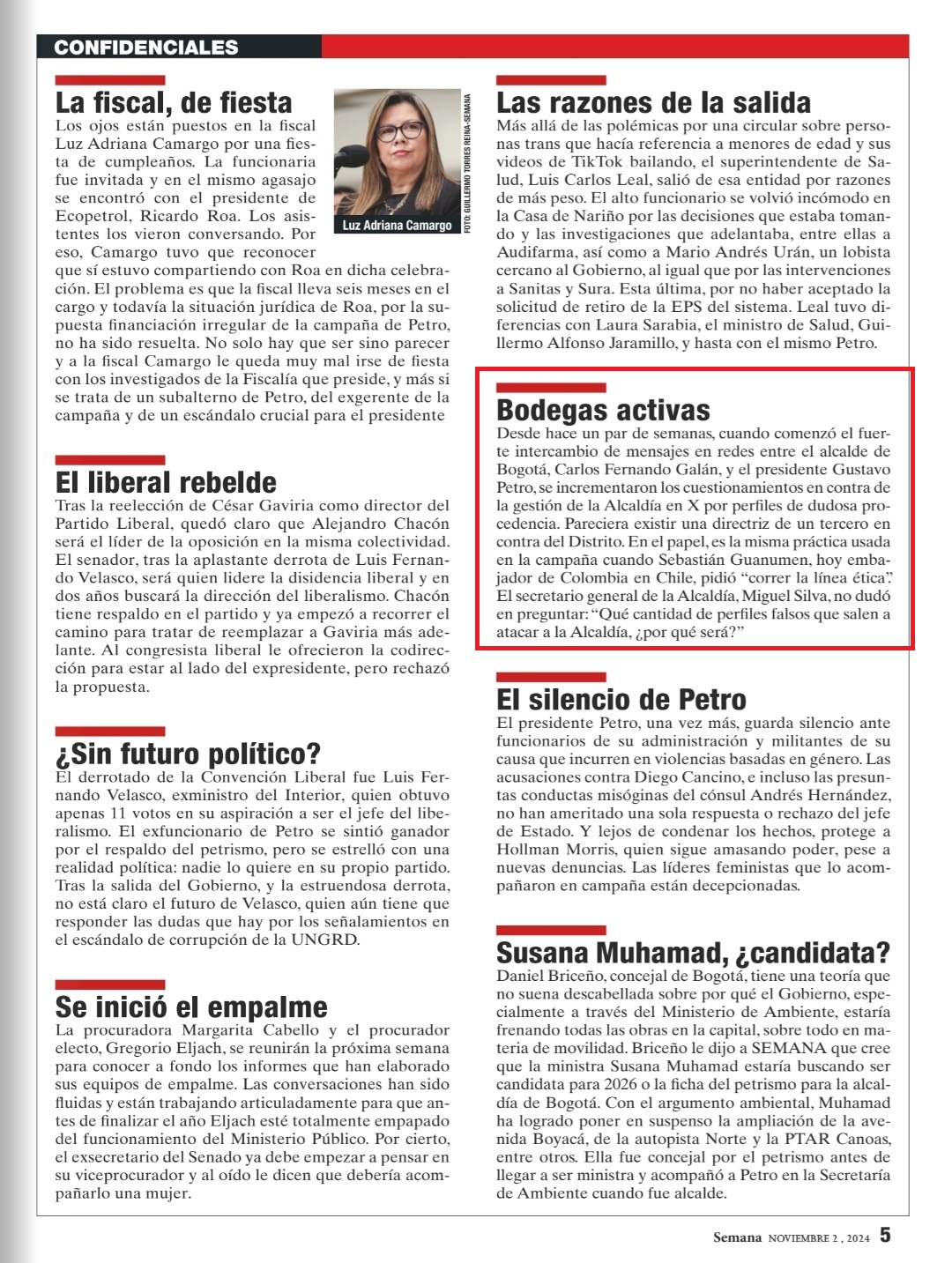 CONFIDENCIALES

La fiscal, de fiesta

Los ojos están puestos en la fiscal Luz Adriana Camargo por una fiesta de cumpleaños. La funcionaria fue invitada y en el mismo agasajo se encontró con el presidente de Ecopetrol, Ricardo Roa. Los asistentes los vieron conversando. Por eso, Camargo tuvo que reconocer que sí estuvo compartiendo con Roa en dicha celebración. El problema es que la fiscal lleva seis meses en el cargo y todavía la situación jurídica de Roa, por la supuesta financiación irregular de la campaña de Petro, no ha sido resuelta. No solo hay que ser sino parecer y a la fiscal Camargo le queda muy mal irse de fiesta con los investigados de la Fiscalía que preside, y más si se trata de un subalterno de Petro, del exgerente de la campaña y de un escándalo crucial para el presidente

Luz Adriana Camargo

FOTO: GUILLERMO TORRES REINA-SEMANA

El liberal rebelde

Tras la reelección de César Gaviria como director del Partido Liberal, quedó claro que Alejandro Chacón será el líder de la oposición en la misma colectividad. El senador, tras la aplastante derrota de Luis Fernando Velasco, será quien lidere la disidencia liberal y en dos años buscará la dirección del liberalismo. Chacón tiene respaldo en el partido y ya empezó a recorrer el camino para tratar de reemplazar a Gaviria más adelante. Al congresista liberal le ofrecieron la codirección para estar al lado del expresidente, pero rechazó la propuesta.

¿Sin futuro político?

El derrotado de la Convención Liberal fue Luis Fernando Velasco, exministro del Interior, quien obtuvo apenas 11 votos en su aspiración a ser el jefe del liberalismo. El exfuncionario de Petro se sintió ganador por el respaldo del petrismo, pero se estrelló con una realidad política: nadie lo quiere en su propio partido. Tras la salida del Gobierno, y la estruendosa derrota, no está claro el futuro de Velasco, quien aún tiene que responder las dudas que hay por los señalamientos en el escándalo de corrupción de la UNGRD.

Se inició el empalme

La procuradora Margarita Cabello y el procurador electo, Gregorio Eljach, se reunirán la próxima semana para conocer a fondo los informes que han elaborado sus equipos de empalme. Las conversaciones han sido fluidas y están trabajando articuladamente para que antes de finalizar el año Eljach esté totalmente empapado del funcionamiento del Ministerio Público. Por cierto, el exsecretario del Senado ya debe empezar a pensar en su viceprocurador y al oído le dicen que debería acompañarlo una mujer.

Las razones de la salida

Más allá de las polémicas por una circular sobre personas trans que hacía referencia a menores de edad y sus videos de TikTok bailando, el superintendente de Salud, Luis Carlos Leal, salió de esa entidad por razones de más peso. El alto funcionario se volvió incómodo en la Casa de Nariño por las decisiones que estaba tomando y las investigaciones que adelantaba, entre ellas a Audifarma, así como a Mario Andrés Urán, un lobista cercano al Gobierno, al igual que por las intervenciones a Sanitas y Sura. Esta última, por no haber aceptado la solicitud de retiro de la EPS del sistema. Leal tuvo diferencias con Laura Sarabia, el ministro de Salud, Guillermo Alfonso Jaramillo, y hasta con el mismo Petro.

Bodegas activas

Desde hace un par de semanas, cuando comenzó el fuerte intercambio de mensajes en redes entre el alcalde de Bogotá, Carlos Fernando Galán, y el presidente Gustavo Petro, se incrementaron los cuestionamientos en contra de la gestión de la Alcaldía en X por perfiles de dudosa procedencia. Pareciera existir una directriz de un tercero en contra del Distrito. En el papel, es la misma práctica usada en la campaña cuando Sebastián Guanumen, hoy embajador de Colombia en Chile, pidió “correr la línea ética”. El secretario general de la Alcaldía, Miguel Silva, no dudó en preguntar: “Qué cantidad de perfiles falsos que salen a atacar a la Alcaldía, ¿por qué será?”

El silencio de Petro

El presidente Petro, una vez más, guarda silencio ante funcionarios de su administración y militantes de su causa que incurren en violencias basadas en género. Las acusaciones contra Diego Cancino, e incluso las presuntas conductas misóginas del cónsul Andrés Hernández, no han ameritado una sola respuesta o rechazo del jefe de Estado. Y lejos de condenar los hechos, protege a Hollman Morris, quien sigue amasando poder, pese a nuevas denuncias. Las líderes feministas que lo acompañaron en campaña están decepcionadas.

Susana Muhamad, ¿candidata?

Daniel Briceño, concejal de Bogotá, tiene una teoría que no suena descabellada sobre por qué el Gobierno, especialmente a través del Ministerio de Ambiente, estaría frenando todas las obras en la capital, sobre todo en materia de movilidad. Briceño le dijo a SEMANA que cree que la ministra Susana Muhamad estaría buscando ser candidata para 2026 o la ficha del petrismo para la alcaldía de Bogotá. Con el argumento ambiental, Muhamad ha logrado poner en suspenso la ampliación de la avenida Boyacá, de la autopista Norte y la PTAR Canoas, entre otros. Ella fue concejal por el petrismo antes de llegar a ser ministra y acompañó a Petro en la Secretaría de Ambiente cuando fue alcalde.

Semana NOVIEMBRE 2 , 2024 5